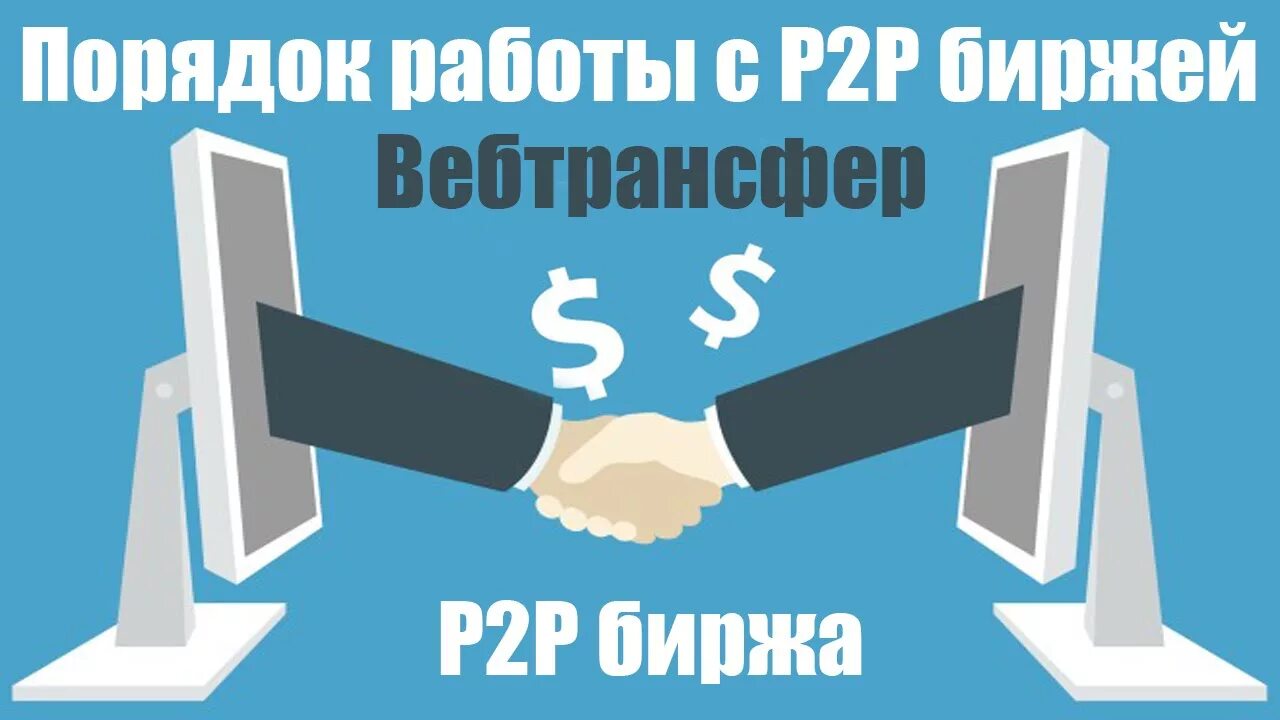 Порядок работы с P2P биржей
Вебтрансфер

$ $

P2P биржа